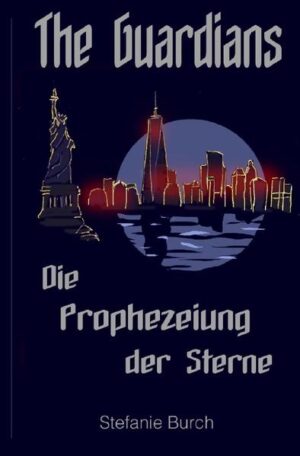 The Guardians

Die Prophezeiung der Sterne

Stefanie Burch